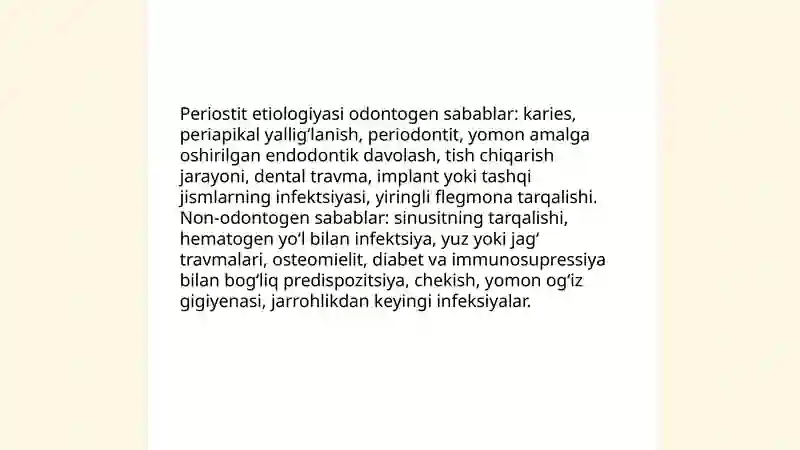 Periostit etiologiyasi odontogen sabablar: karies, periapikal yallig‘lanish, periodontit, yomon amalga oshirilgan endodontik davolash, tish chiqarish jarayoni, dental travma, implant yoki tashqi jismlarning infektsiyasi, yiringli flegmona tarqalishi. Non-odontogen sabablar: sinusitning tarqalishi, hematogen yo‘l bilan infektsiya, yuz yoki jag‘ travmalari, osteomielit, diabet va immunosupressiya bilan bog‘liq predispozitsiya, chekish, yomon og‘iz gigiyenasi, jarrohlikdan keyingi infeksiyalar.